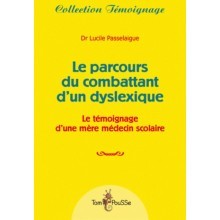 Collection Témoignage

Dr Lucile Passelaigue

Le parcours du combattant d'un dyslexique

Le témoignage d'une mère médecin scolaire

Tom PouSSe